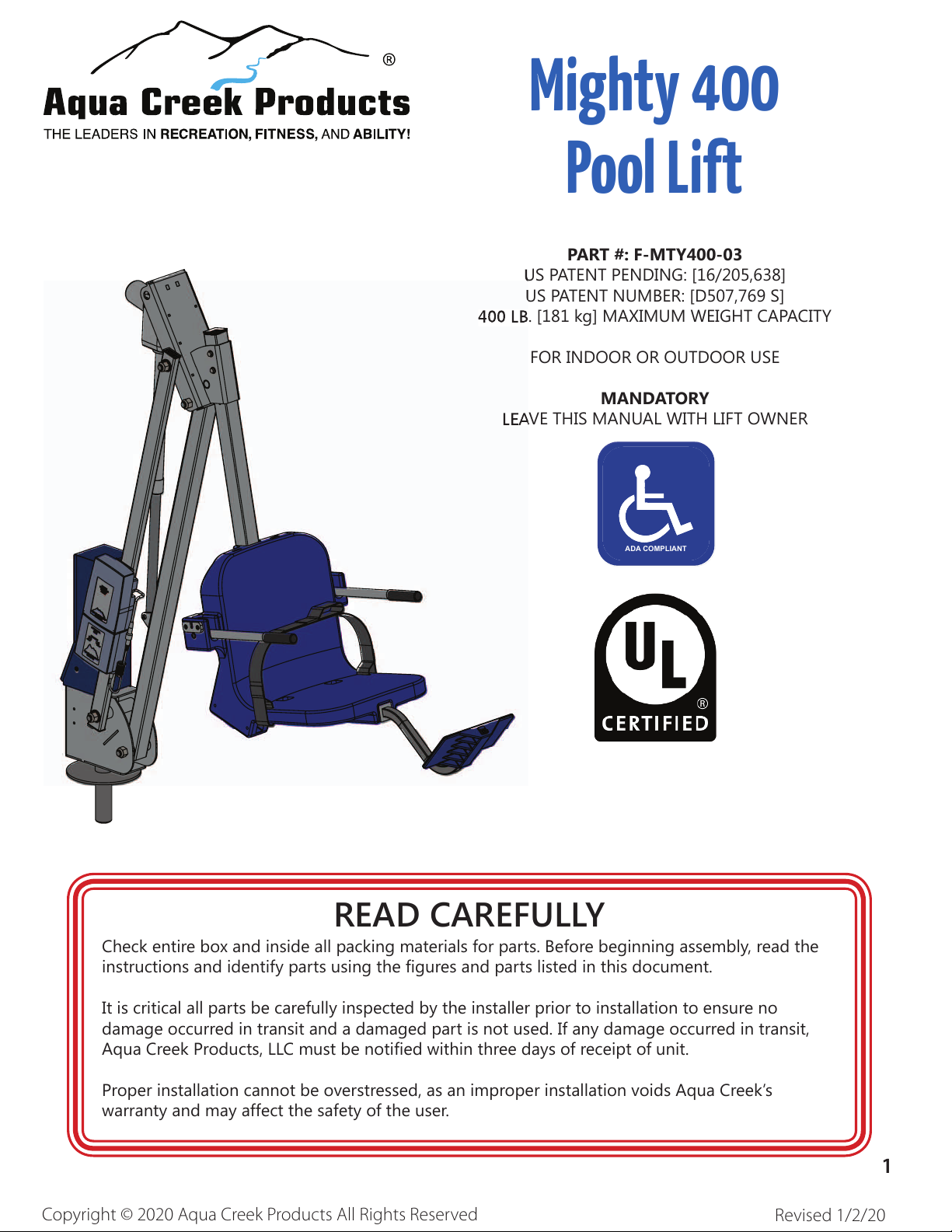 ®

Aqua Creek Products

THE LEADERS IN RECREATION, FITNESS, AND ABILITY!

Mighty 400
Pool Lift

PART #: F-MTY400-03
US PATENT PENDING: [16/205,638]
US PATENT NUMBER: [D507,769 S]
400 LB. [181 kg] MAXIMUM WEIGHT CAPACITY

FOR INDOOR OR OUTDOOR USE

MANDATORY
LEAVE THIS MANUAL WITH LIFT OWNER

ADA COMPLIANT

UL
®
CERTIFIED

READ CAREFULLY

Check entire box and inside all packing materials for parts. Before beginning assembly, read the instructions and identify parts using the figures and parts listed in this document.

It is critical all parts be carefully inspected by the installer prior to installation to ensure no damage occurred in transit and a damaged part is not used. If any damage occurred in transit, Aqua Creek Products, LLC must be notified within three days of receipt of unit.

Proper installation cannot be overstressed, as an improper installation voids Aqua Creek's warranty and may affect the safety of the user.

1

Copyright © 2020 Aqua Creek Products All Rights Reserved

Revised 1/2/20